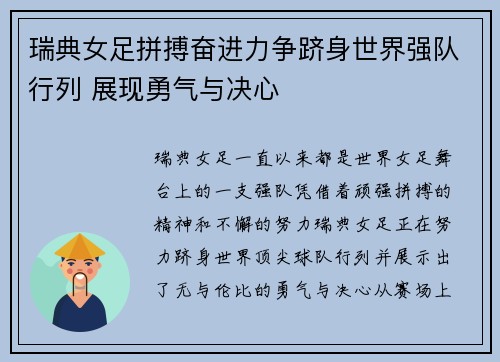 瑞典女足拼搏奋进力争跻身世界强队行列 展现勇气与决心

瑞典女足一直以来都是世界女足舞台上的一支强队凭借着顽强拼搏的精神和不懈的努力瑞典女足正在努力跻身世界顶尖球队行列并展示出了无与伦比的勇气与决心从赛场上